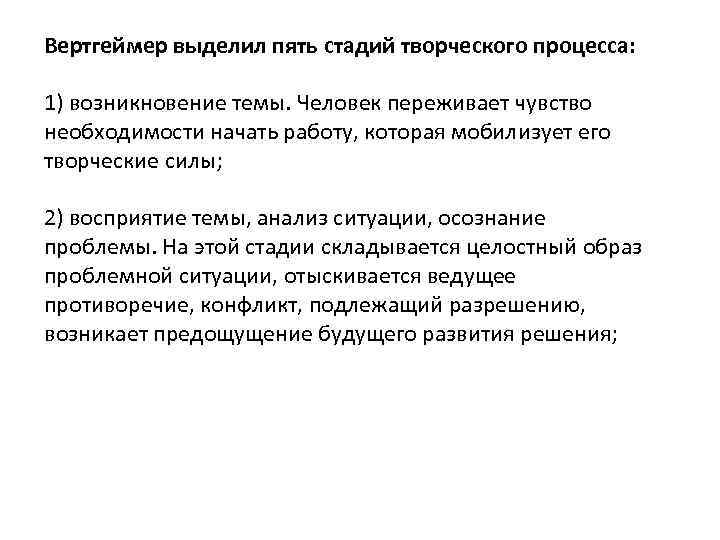 Вертгеймер выделил пять стадий творческого процесса:

1) возникновение темы. Человек переживает чувство необходимости начать работу, которая мобилизует его творческие силы;

2) восприятие темы, анализ ситуации, осознание проблемы. На этой стадии складывается целостный образ проблемной ситуации, отыскивается ведущее противоречие, конфликт, подлежащий разрешению, возникает предощущение будущего развития решения;